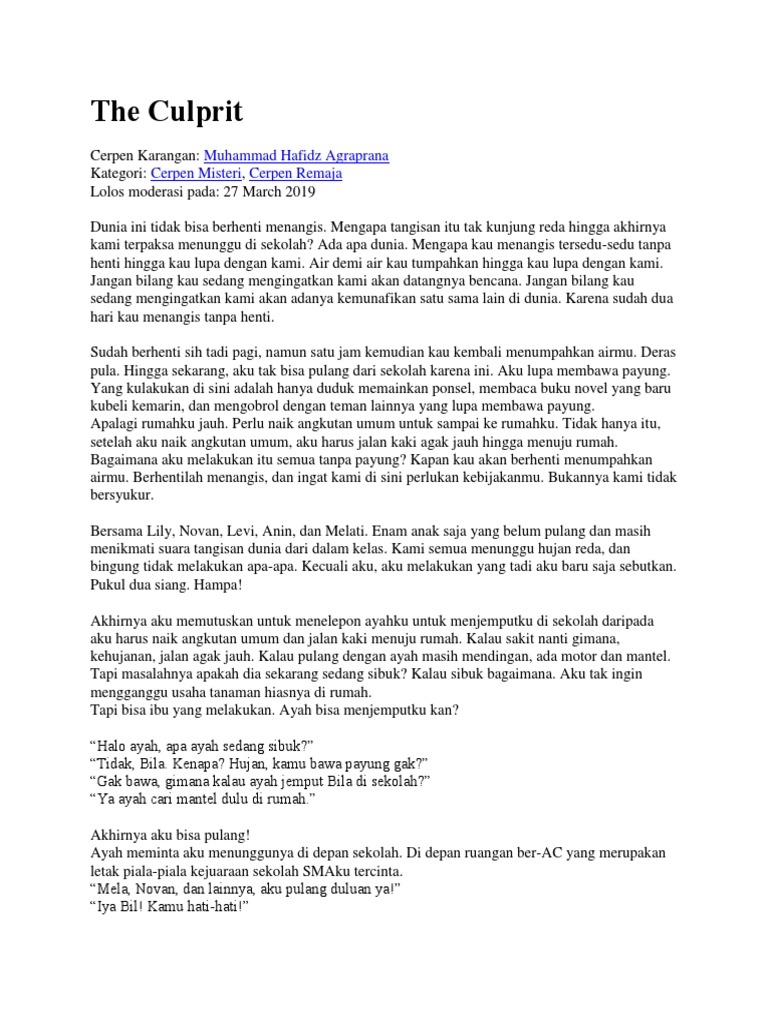 The Culprit

Cerpen Karangan: Muhammad Hafidz Agraprana
Kategori: Cerpen Misteri, Cerpen Remaja
Lolos moderasi pada: 27 March 2019

Dunia ini tidak bisa berhenti menangis. Mengapa tangisan itu tak kunjung reda hingga akhirnya kami terpaksa menunggu di sekolah? Ada apa dunia. Mengapa kau menangis tersedu-sedu tanpa henti hingga kau lupa dengan kami. Air demi air kau tumpahkan hingga kau lupa dengan kami. Jangan bilang kau sedang mengingatkan kami akan datangnya bencana. Jangan bilang kau sedang mengingatkan kami akan adanya kemunafikan satu sama lain di dunia. Karena sudah dua hari kau menangis tanpa henti.

Sudah berhenti sih tadi pagi, namun satu jam kemudian kau kembali menumpahkan airmu. Deras pula. Hingga sekarang, aku tak bisa pulang dari sekolah karena ini. Aku lupa membawa payung. Yang kulakukan di sini adalah hanya duduk memainkan ponsel, membaca buku novel yang baru kubeli kemarin, dan mengobrol dengan teman lainnya yang lupa membawa payung.
Apalagi rumahku jauh. Perlu naik angkutan umum untuk sampai ke rumahku. Tidak hanya itu, setelah aku naik angkutan umum, aku harus jalan kaki agak jauh hingga menuju rumah. Bagaimana aku melakukan itu semua tanpa payung? Kapan kau akan berhenti menumpahkan airmu. Berhentilah menangis, dan ingat kami di sini perlukan kebijakanmu. Bukannya kami tidak bersyukur.

Bersama Lily, Novan, Levi, Anin, dan Melati. Enam anak saja yang belum pulang dan masih menikmati suara tangisan dunia dari dalam kelas. Kami semua menunggu hujan reda, dan bingung tidak melakukan apa-apa. Kecuali aku, aku melakukan yang tadi aku baru saja sebutkan. Pukul dua siang. Hampa!

Akhirnya aku memutuskan untuk menelepon ayahku untuk menjemputku di sekolah daripada aku harus naik angkutan umum dan jalan kaki menuju rumah. Kalau sakit nanti gimana, kehujanan, jalan agak jauh. Kalau pulang dengan ayah masih mendingan, ada motor dan mantel. Tapi masalahnya apakah dia sekarang sedang sibuk? Kalau sibuk bagaimana. Aku tak ingin mengganggu usaha tanaman hiasnya di rumah.
Tapi bisa ibu yang melakukan. Ayah bisa menjemputku kan?

“Halo ayah, apa ayah sedang sibuk?”
“Tidak, Bila. Kenapa? Hujan, kamu bawa payung gak?”
“Gak bawa, gimana kalau ayah jemput Bila di sekolah?”
“Ya ayah cari mantel dulu di rumah.”

Akhirnya aku bisa pulang!
Ayah meminta aku menunggunya di depan sekolah. Di depan ruangan ber-AC yang merupakan letak piala-piala kejuaraan sekolah SMAku tercinta.
“Mela, Novan, dan lainnya, aku pulang duluan ya!”
“Iya Bil! Kamu hati-hati!”